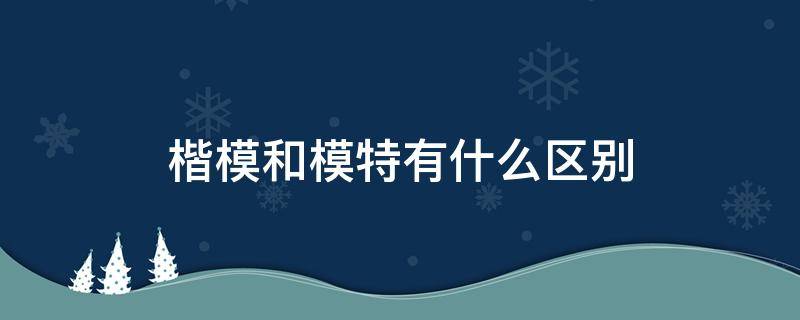 楷模和模特有什么区别